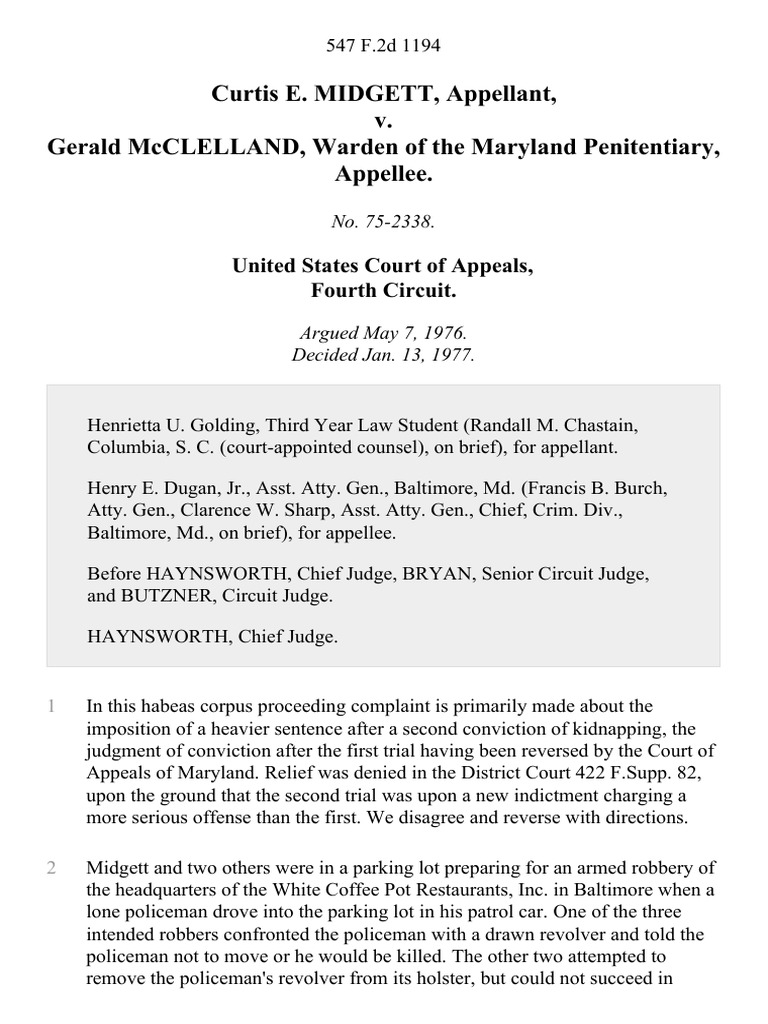 547 F.2d 1194

Curtis E. MIDGETT, Appellant,
v.
Gerald McCLELLAND, Warden of the Maryland Penitentiary, Appellee.

No. 75-2338.

United States Court of Appeals,
Fourth Circuit.

Argued May 7, 1976.
Decided Jan. 13, 1977.

Henrietta U. Golding, Third Year Law Student (Randall M. Chastain, Columbia, S. C. (court-appointed counsel), on brief), for appellant.

Henry E. Dugan, Jr., Asst. Atty. Gen., Baltimore, Md. (Francis B. Burch, Atty. Gen., Clarence W. Sharp, Asst. Atty. Gen., Chief, Crim. Div., Baltimore, Md., on brief), for appellee.

Before HAYNSWORTH, Chief Judge, BRYAN, Senior Circuit Judge, and BUTZNER, Circuit Judge.

HAYNSWORTH, Chief Judge.

1 In this habeas corpus proceeding complaint is primarily made about the imposition of a heavier sentence after a second conviction of kidnapping, the judgment of conviction after the first trial having been reversed by the Court of Appeals of Maryland. Relief was denied in the District Court 422 F.Supp. 82, upon the ground that the second trial was upon a new indictment charging a more serious offense than the first. We disagree and reverse with directions.

2 Midgett and two others were in a parking lot preparing for an armed robbery of the headquarters of the White Coffee Pot Restaurants, Inc. in Baltimore when a lone policeman drove into the parking lot in his patrol car. One of the three intended robbers confronted the policeman with a drawn revolver and told the policeman not to move or he would be killed. The other two attempted to remove the policeman's revolver from its holster, but could not succeed in